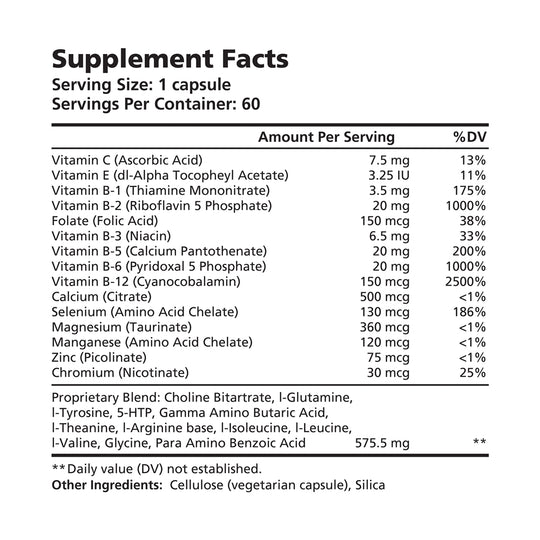 Supplement Facts
Serving Size: 1 capsule
Servings Per Container: 60

| | Amount Per Serving | %DV |
|---|---|---|
| Vitamin C (Ascorbic Acid) | 7.5 mg | 13% |
| Vitamin E (dl-Alpha Tocopheyl Acetate) | 3.25 IU | 11% |
| Vitamin B-1 (Thiamine Mononitrate) | 3.5 mg | 175% |
| Vitamin B-2 (Riboflavin 5 Phosphate) | 20 mg | 1000% |
| Folate (Folic Acid) | 150 mcg | 38% |
| Vitamin B-3 (Niacin) | 6.5 mg | 33% |
| Vitamin B-5 (Calcium Pantothenate) | 20 mg | 200% |
| Vitamin B-6 (Pyridoxal 5 Phosphate) | 20 mg | 1000% |
| Vitamin B-12 (Cyanocobalamin) | 150 mcg | 2500% |
| Calcium (Citrate) | 500 mcg | <1% |
| Selenium (Amino Acid Chelate) | 130 mcg | 186% |
| Magnesium (Taurinate) | 360 mcg | <1% |
| Manganese (Amino Acid Chelate) | 120 mcg | <1% |
| Zinc (Picolinate) | 75 mcg | <1% |
| Chromium (Nicotinate) | 30 mcg | 25% |
| Proprietary Blend: Choline Bitartrate, l-Glutamine, l-Tyrosine, 5-HTP, Gamma Amino Butaric Acid, l-Theanine, l-Arginine base, l-Isoleucine, l-Leucine, l-Valine, Glycine, Para Amino Benzoic Acid | 575.5 mg | ** |

**Daily value (DV) not established.
Other Ingredients: Cellulose (vegetarian capsule), Silica